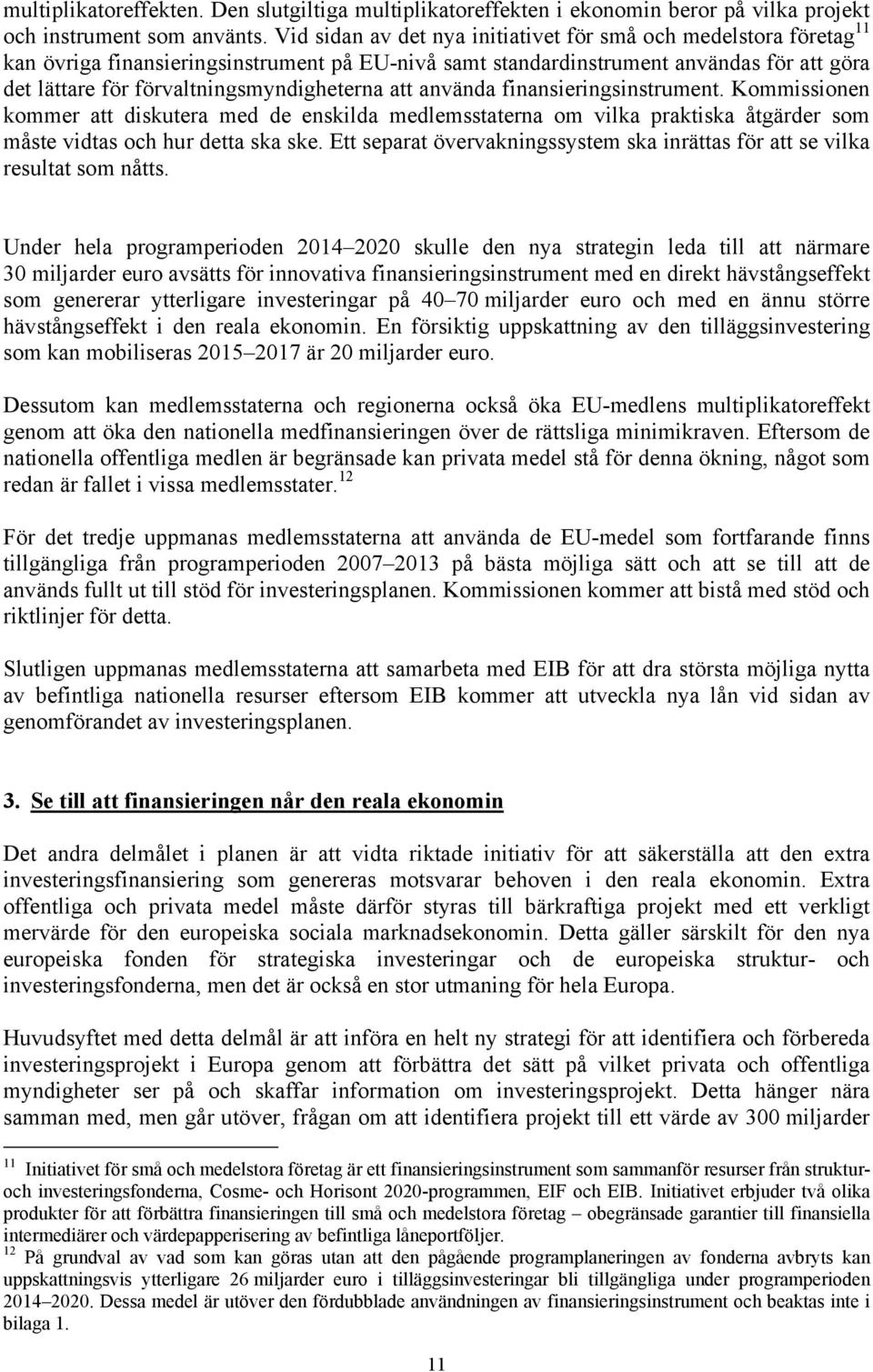 multiplikatoreffekten. Den slutgiltiga multiplikatoreffekten i ekonomin beror på vilka projekt och instrument som använts. Vid sidan av det nya initiativet för små och medelstora företag$^{11}$ kan övriga finansieringsinstrument på EU-nivå samt standardinstrument användas för att göra det lättare för förvaltningsmyndigheterna att använda finansieringsinstrument. Kommissionen kommer att diskutera med de enskilda medlemsstaterna om vilka praktiska åtgärder som måste vidtas och hur detta ska ske. Ett separat övervakningssystem ska inrättas för att se vilka resultat som nåtts.

Under hela programperioden 2014–2020 skulle den nya strategin leda till att närmare 30 miljarder euro avsätts för innovativa finansieringsinstrument med en direkt hävstångseffekt som genererar ytterligare investeringar på 40–70 miljarder euro och med en ännu större hävstångseffekt i den reala ekonomin. En försiktig uppskattning av den tilläggsinvestering som kan mobiliseras 2015–2017 är 20 miljarder euro.

Dessutom kan medlemsstaterna och regionerna också öka EU-medlens multiplikatoreffekt genom att öka den nationella medfinansieringen över de rättsliga minimikraven. Eftersom de nationella offentliga medlen är begränsade kan privata medel stå för denna ökning, något som redan är fallet i vissa medlemsstater.$^{12}$

För det tredje uppmanas medlemsstaterna att använda de EU-medel som fortfarande finns tillgängliga från programperioden 2007–2013 på bästa möjliga sätt och att se till att de används fullt ut till stöd för investeringsplanen. Kommissionen kommer att bistå med stöd och riktlinjer för detta.

Slutligen uppmanas medlemsstaterna att samarbeta med EIB för att dra största möjliga nytta av befintliga nationella resurser eftersom EIB kommer att utveckla nya lån vid sidan av genomförandet av investeringsplanen.

3. Se till att finansieringen når den reala ekonomin

Det andra delmålet i planen är att vidta riktade initiativ för att säkerställa att den extra investeringsfinansiering som genereras motsvarar behoven i den reala ekonomin. Extra offentliga och privata medel måste därför styras till bärkraftiga projekt med ett verkligt mervärde för den europeiska sociala marknadsekonomin. Detta gäller särskilt för den nya europeiska fonden för strategiska investeringar och de europeiska struktur- och investeringsfonderna, men det är också en stor utmaning för hela Europa.

Huvudsyftet med detta delmål är att införa en helt ny strategi för att identifiera och förbereda investeringsprojekt i Europa genom att förbättra det sätt på vilket privata och offentliga myndigheter ser på och skaffar information om investeringsprojekt. Detta hänger nära samman med, men går utöver, frågan om att identifiera projekt till ett värde av 300 miljarder

$^{11}$ Initiativet för små och medelstora företag är ett finansieringsinstrument som sammanför resurser från struktur- och investeringsfonderna, Cosme- och Horisont 2020-programmen, EIF och EIB. Initiativet erbjuder två olika produkter för att förbättra finansieringen till små och medelstora företag – obegränsade garantier till finansiella intermediärer och värdepapperisering av befintliga låneportföljer.
$^{12}$ På grundval av vad som kan göras utan att den pågående programplaneringen av fonderna avbryts kan uppskattningsvis ytterligare 26 miljarder euro i tilläggsinvesteringar bli tillgängliga under programperioden 2014–2020. Dessa medel är utöver den fördubblade användningen av finansieringsinstrument och beaktas inte i bilaga 1.

11